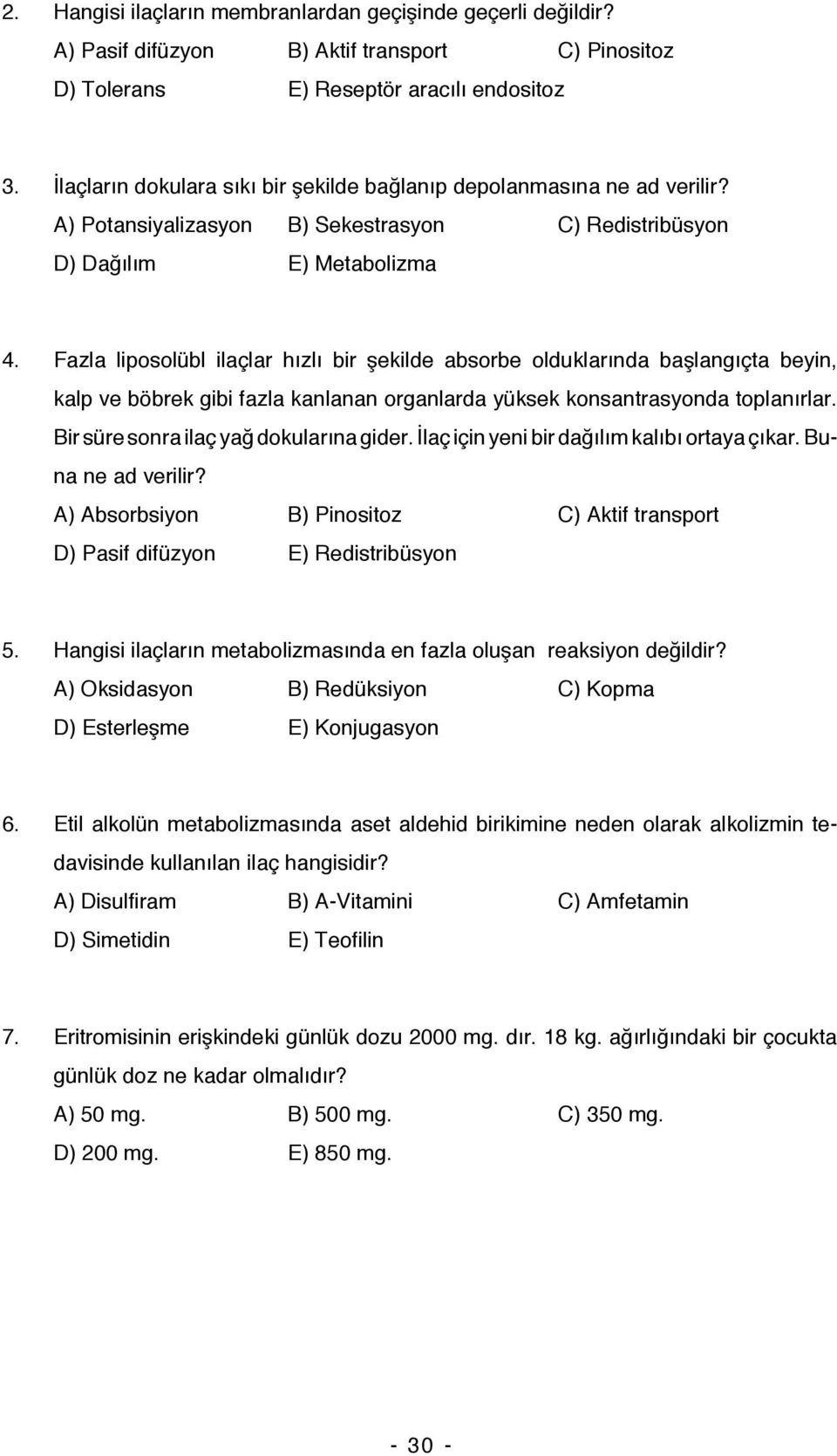 2. Hangisi ilaçların membranlardan geçişinde geçerli değildir?
A) Pasif difüzyon B) Aktif transport C) Pinositoz
D) Tolerans E) Reseptör aracılı endositoz

3. İlaçların dokulara sıkı bir şekilde bağlanıp depolanmasına ne ad verilir?
A) Potansiyalizasyon B) Sekestrasyon C) Redistribüsyon
D) Dağılım E) Metabolizma

4. Fazla liposolübl ilaçlar hızlı bir şekilde absorbe olduklarında başlangıçta beyin, kalp ve böbrek gibi fazla kanlanan organlarda yüksek konsantrasyonda toplanırlar. Bir süre sonra ilaç yağ dokularına gider. İlaç için yeni bir dağılım kalıbı ortaya çıkar. Buna ne ad verilir?
A) Absorbsiyon B) Pinositoz C) Aktif transport
D) Pasif difüzyon E) Redistribüsyon

5. Hangisi ilaçların metabolizmasında en fazla oluşan reaksiyon değildir?
A) Oksidasyon B) Redüksiyon C) Kopma
D) Esterleşme E) Konjugasyon

6. Etil alkolün metabolizmasında aset aldehid birikimine neden olarak alkolizmin tedavisinde kullanılan ilaç hangisidir?
A) Disulfiram B) A-Vitamini C) Amfetamin
D) Simetidin E) Teofilin

7. Eritromisinin erişkindeki günlük dozu 2000 mg. dır. 18 kg. ağırlığındaki bir çocukta günlük doz ne kadar olmalıdır?
A) 50 mg. B) 500 mg. C) 350 mg.
D) 200 mg. E) 850 mg.

- 30 -